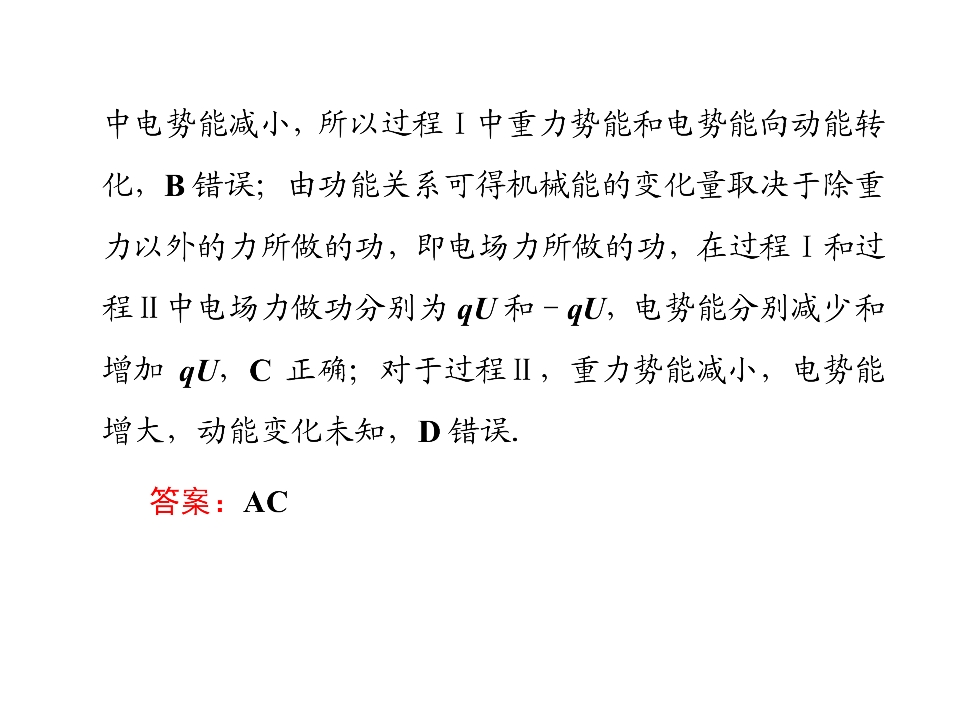 中电势能减小，所以过程Ⅰ中重力势能和电势能向动能转化，B错误；由功能关系可得机械能的变化量取决于除重力以外的力所做的功，即电场力所做的功，在过程Ⅰ和过程Ⅱ中电场力做功分别为$qU$和$-qU$，电势能分别减少和增加$qU$，C正确；对于过程Ⅱ，重力势能减小，电势能增大，动能变化未知，D错误.

答案：AC